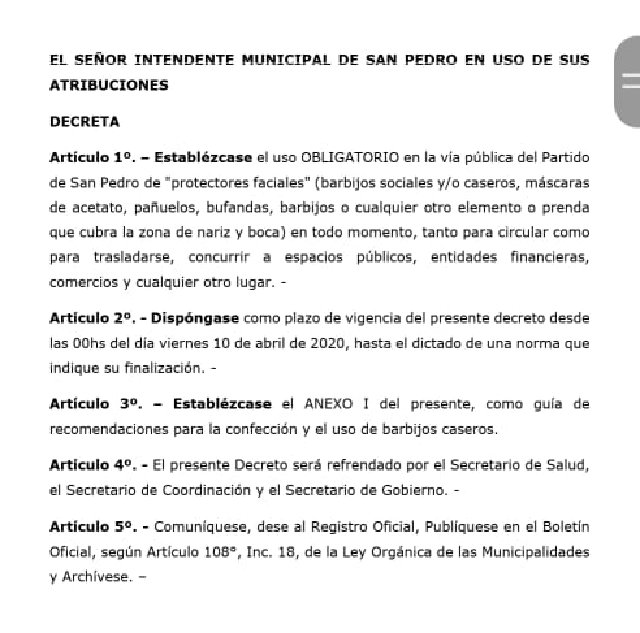 EL SEÑOR INTENDENTE MUNICIPAL DE SAN PEDRO EN USO DE SUS ATRIBUCIONES

DECRETA

Artículo 1º. – Establézcase el uso OBLIGATORIO en la vía pública del Partido de San Pedro de "protectores faciales" (barbijos sociales y/o caseros, máscaras de acetato, pañuelos, bufandas, barbijos o cualquier otro elemento o prenda que cubra la zona de nariz y boca) en todo momento, tanto para circular como para trasladarse, concurrir a espacios públicos, entidades financieras, comercios y cualquier otro lugar. -

Artículo 2º. - Dispóngase como plazo de vigencia del presente decreto desde las 00hs del día viernes 10 de abril de 2020, hasta el dictado de una norma que indique su finalización. -

Artículo 3º. – Establézcase el ANEXO I del presente, como guía de recomendaciones para la confección y el uso de barbijos caseros.

Artículo 4º. - El presente Decreto será refrendado por el Secretario de Salud, el Secretario de Coordinación y el Secretario de Gobierno. -

Artículo 5º. - Comuníquese, dese al Registro Oficial, Publíquese en el Boletín Oficial, según Artículo 108°, Inc. 18, de la Ley Orgánica de las Municipalidades y Archívese. –